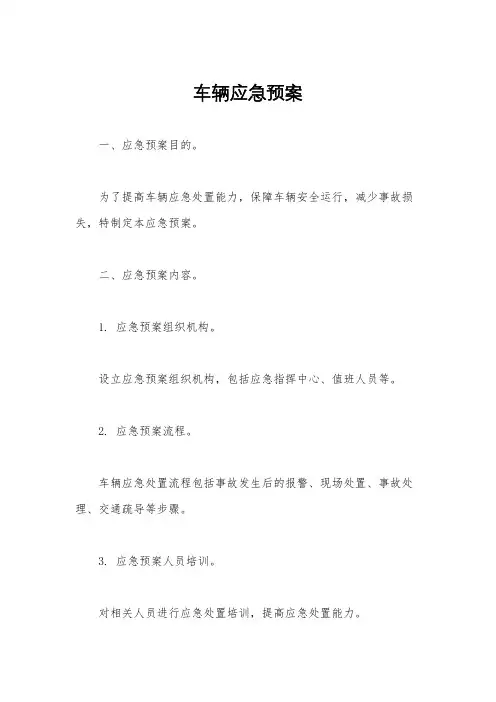 车辆应急预案

一、应急预案目的。

为了提高车辆应急处置能力，保障车辆安全运行，减少事故损失，特制定本应急预案。

二、应急预案内容。

1. 应急预案组织机构。

设立应急预案组织机构，包括应急指挥中心、值班人员等。

2. 应急预案流程。

车辆应急处置流程包括事故发生后的报警、现场处置、事故处理、交通疏导等步骤。

3. 应急预案人员培训。

对相关人员进行应急处置培训，提高应急处置能力。